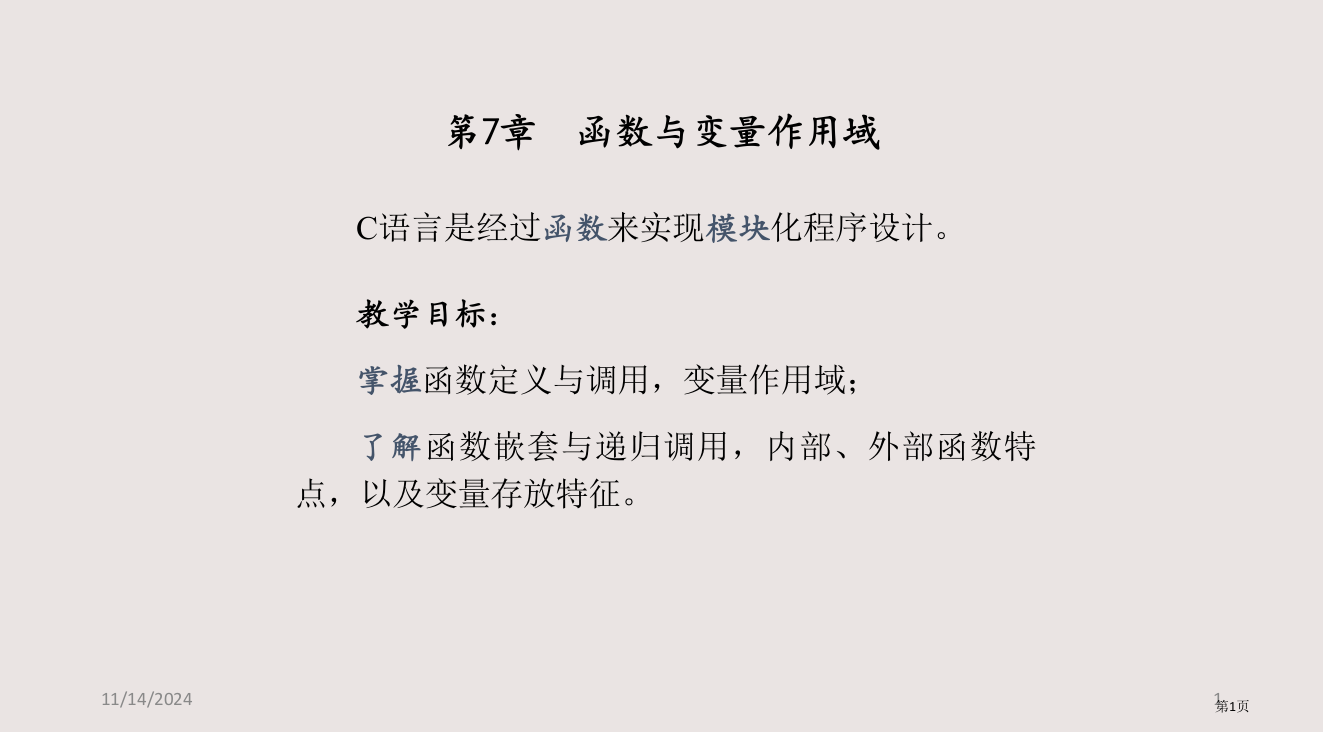 第7章　函数与变量作用域

C语言是经过函数来实现模块化程序设计。

教学目标：

掌握函数定义与调用，变量作用域；

了解函数嵌套与递归调用，内部、外部函数特点，以及变量存放特征。

11/14/2024

1

第1页